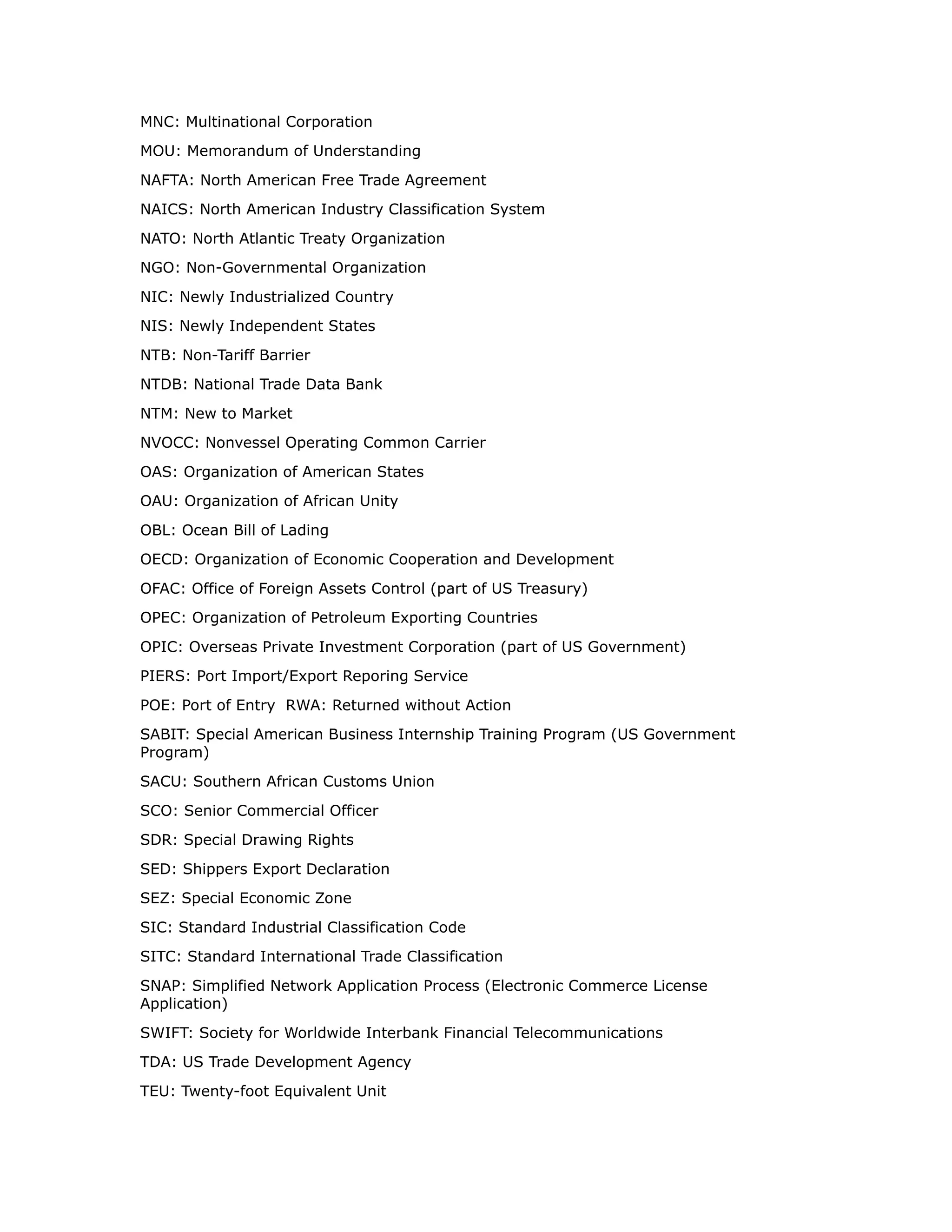 MNC: Multinational Corporation

MOU: Memorandum of Understanding

NAFTA: North American Free Trade Agreement

NAICS: North American Industry Classification System

NATO: North Atlantic Treaty Organization

NGO: Non-Governmental Organization

NIC: Newly Industrialized Country

NIS: Newly Independent States

NTB: Non-Tariff Barrier

NTDB: National Trade Data Bank

NTM: New to Market

NVOCC: Nonvessel Operating Common Carrier

OAS: Organization of American States

OAU: Organization of African Unity

OBL: Ocean Bill of Lading

OECD: Organization of Economic Cooperation and Development

OFAC: Office of Foreign Assets Control (part of US Treasury)

OPEC: Organization of Petroleum Exporting Countries

OPIC: Overseas Private Investment Corporation (part of US Government)

PIERS: Port Import/Export Reporing Service

POE: Port of Entry  RWA: Returned without Action

SABIT: Special American Business Internship Training Program (US Government Program)

SACU: Southern African Customs Union

SCO: Senior Commercial Officer

SDR: Special Drawing Rights

SED: Shippers Export Declaration

SEZ: Special Economic Zone

SIC: Standard Industrial Classification Code

SITC: Standard International Trade Classification

SNAP: Simplified Network Application Process (Electronic Commerce License Application)

SWIFT: Society for Worldwide Interbank Financial Telecommunications

TDA: US Trade Development Agency

TEU: Twenty-foot Equivalent Unit